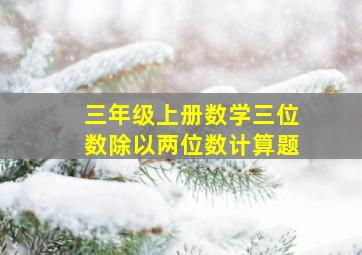 三年级上册数学三位数除以两位数计算题